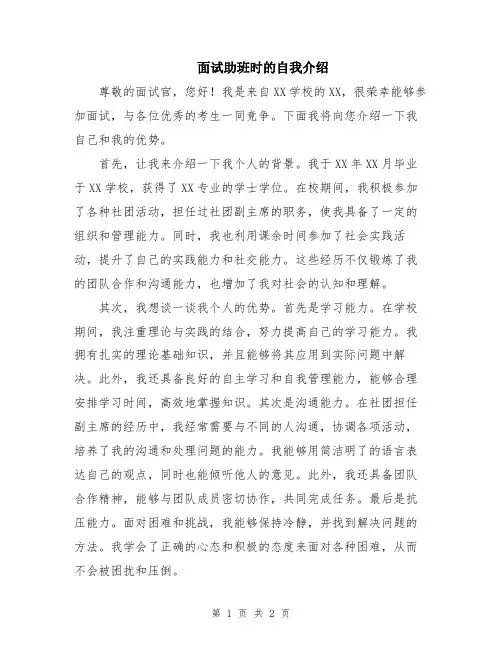 面试助班时的自我介绍

尊敬的面试官，您好！我是来自XX学校的XX，很荣幸能够参加面试，与各位优秀的考生一同竞争。下面我将向您介绍一下我自己和我的优势。

首先，让我来介绍一下我个人的背景。我于XX年XX月毕业于XX学校，获得了XX专业的学士学位。在校期间，我积极参加了各种社团活动，担任过社团副主席的职务，使我具备了一定的组织和管理能力。同时，我也利用课余时间参加了社会实践活动，提升了自己的实践能力和社交能力。这些经历不仅锻炼了我的团队合作和沟通能力，也增加了我对社会的认知和理解。

其次，我想谈一谈我个人的优势。首先是学习能力。在学校期间，我注重理论与实践的结合，努力提高自己的学习能力。我拥有扎实的理论基础知识，并且能够将其应用到实际问题中解决。此外，我还具备良好的自主学习和自我管理能力，能够合理安排学习时间，高效地掌握知识。其次是沟通能力。在社团担任副主席的经历中，我经常需要与不同的人沟通，协调各项活动，培养了我的沟通和处理问题的能力。我能够用简洁明了的语言表达自己的观点，同时也能倾听他人的意见。此外，我还具备团队合作精神，能够与团队成员密切协作，共同完成任务。最后是抗压能力。面对困难和挑战，我能够保持冷静，并找到解决问题的方法。我学会了正确的心态和积极的态度来面对各种困难，从而不会被困扰和压倒。

第 1 页 共 2 页